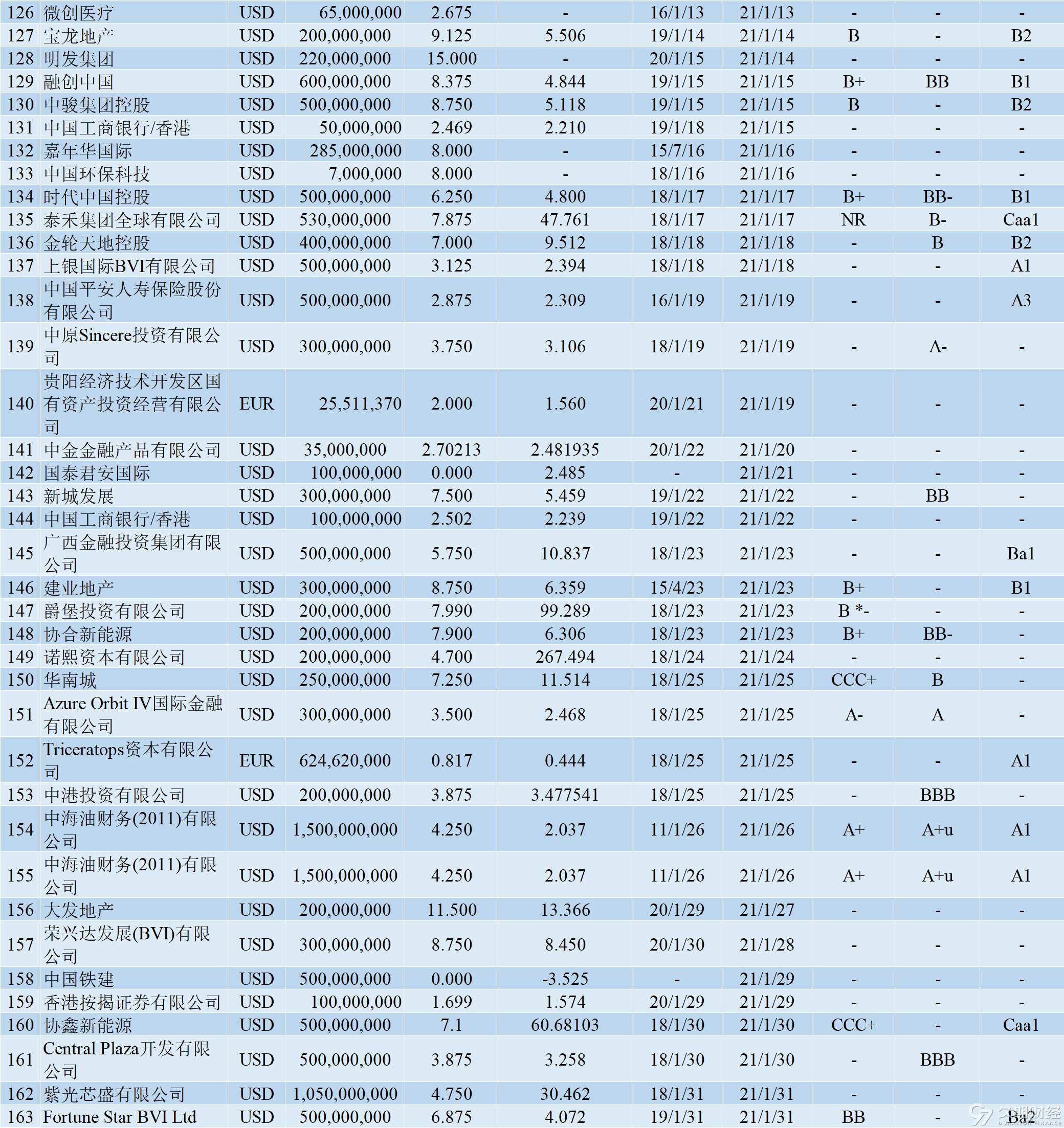 | 126 | 微创医疗 | USD | 65,000,000 | 2.675 | - | 16/1/13 | 21/1/13 | - | - | - |
|---|---|---|---|---|---|---|---|---|---|---|
| 127 | 宝龙地产 | USD | 200,000,000 | 9.125 | 5.506 | 19/1/14 | 21/1/14 | B | - | B2 |
| 128 | 明发集团 | USD | 220,000,000 | 15.000 | - | 20/1/15 | 21/1/14 | - | - | - |
| 129 | 融创中国 | USD | 600,000,000 | 8.375 | 4.844 | 19/1/15 | 21/1/15 | B+ | BB | B1 |
| 130 | 中骏集团控股 | USD | 500,000,000 | 8.750 | 5.118 | 19/1/15 | 21/1/15 | B | - | B2 |
| 131 | 中国工商银行/香港 | USD | 50,000,000 | 2.469 | 2.210 | 19/1/18 | 21/1/15 | - | - | - |
| 132 | 嘉年华国际 | USD | 285,000,000 | 8.000 | - | 15/7/16 | 21/1/16 | - | - | - |
| 133 | 中国环保科技 | USD | 7,000,000 | 8.000 | - | 18/1/16 | 21/1/16 | - | - | - |
| 134 | 时代中国控股 | USD | 500,000,000 | 6.250 | 4.800 | 18/1/17 | 21/1/17 | B+ | BB- | B1 |
| 135 | 泰禾集团全球有限公司 | USD | 530,000,000 | 7.875 | 47.761 | 18/1/17 | 21/1/17 | NR | B- | Caa1 |
| 136 | 金轮天地控股 | USD | 400,000,000 | 7.000 | 9.512 | 18/1/18 | 21/1/18 | - | B | B2 |
| 137 | 上银国际BVI有限公司 | USD | 500,000,000 | 3.125 | 2.394 | 18/1/18 | 21/1/18 | - | - | A1 |
| 138 | 中国平安人寿保险股份有限公司 | USD | 500,000,000 | 2.875 | 2.309 | 16/1/19 | 21/1/19 | - | - | A3 |
| 139 | 中原Sincere投资有限公司 | USD | 300,000,000 | 3.750 | 3.106 | 18/1/19 | 21/1/19 | - | A- | - |
| 140 | 贵阳经济技术开发区国有资产投资经营有限公司 | EUR | 25,511,370 | 2.000 | 1.560 | 20/1/21 | 21/1/19 | - | - | - |
| 141 | 中金金融产品有限公司 | USD | 35,000,000 | 2.70213 | 2.481935 | 20/1/22 | 21/1/20 | - | - | - |
| 142 | 国泰君安国际 | USD | 100,000,000 | 0.000 | 2.485 | - | 21/1/21 | - | - | - |
| 143 | 新城发展 | USD | 300,000,000 | 7.500 | 5.459 | 19/1/22 | 21/1/22 | - | BB | - |
| 144 | 中国工商银行/香港 | USD | 100,000,000 | 2.502 | 2.239 | 19/1/22 | 21/1/22 | - | - | - |
| 145 | 广西金融投资集团有限公司 | USD | 500,000,000 | 5.750 | 10.837 | 18/1/23 | 21/1/23 | - | - | Ba1 |
| 146 | 建业地产 | USD | 300,000,000 | 8.750 | 6.359 | 15/4/23 | 21/1/23 | B+ | - | B1 |
| 147 | 爵堡投资有限公司 | USD | 200,000,000 | 7.990 | 99.289 | 18/1/23 | 21/1/23 | B *- | - | - |
| 148 | 协合新能源 | USD | 200,000,000 | 7.900 | 6.306 | 18/1/23 | 21/1/23 | B+ | BB- | - |
| 149 | 诺熙资本有限公司 | USD | 200,000,000 | 4.700 | 267.494 | 18/1/24 | 21/1/24 | - | - | - |
| 150 | 华南城 | USD | 250,000,000 | 7.250 | 11.514 | 18/1/25 | 21/1/25 | CCC+ | B | - |
| 151 | Azure Orbit IV国际金融有限公司 | USD | 300,000,000 | 3.500 | 2.468 | 18/1/25 | 21/1/25 | A- | A | - |
| 152 | Triceratops资本有限公司 | EUR | 624,620,000 | 0.817 | 0.444 | 18/1/25 | 21/1/25 | - | - | A1 |
| 153 | 中港投资有限公司 | USD | 200,000,000 | 3.875 | 3.477541 | 18/1/25 | 21/1/25 | - | BBB | - |
| 154 | 中海油财务(2011)有限公司 | USD | 1,500,000,000 | 4.250 | 2.037 | 11/1/26 | 21/1/26 | A+ | A+u | A1 |
| 155 | 中海油财务(2011)有限公司 | USD | 1,500,000,000 | 4.250 | 2.037 | 11/1/26 | 21/1/26 | A+ | A+u | A1 |
| 156 | 大发地产 | USD | 200,000,000 | 11.500 | 13.366 | 20/1/29 | 21/1/27 | - | - | - |
| 157 | 荣兴达发展(BVI)有限公司 | USD | 300,000,000 | 8.750 | 8.450 | 20/1/30 | 21/1/28 | - | - | - |
| 158 | 中国铁建 | USD | 500,000,000 | 0.000 | -3.525 | - | 21/1/29 | - | - | - |
| 159 | 香港按揭证券有限公司 | USD | 100,000,000 | 1.699 | 1.574 | 20/1/29 | 21/1/29 | - | - | - |
| 160 | 协鑫新能源 | USD | 500,000,000 | 7.1 | 60.68103 | 18/1/30 | 21/1/30 | CCC+ | - | Caa1 |
| 161 | Central Plaza开发有限公司 | USD | 500,000,000 | 3.875 | 3.258 | 18/1/30 | 21/1/30 | - | BBB | - |
| 162 | 紫光芯盛有限公司 | USD | 1,050,000,000 | 4.750 | 30.462 | 18/1/31 | 21/1/31 | - | - | - |
| 163 | Fortune Star BVI Ltd | USD | 500,000,000 | 6.875 | 4.072 | 19/1/31 | 21/1/31 | BB | - | Ba2 |

久期财经